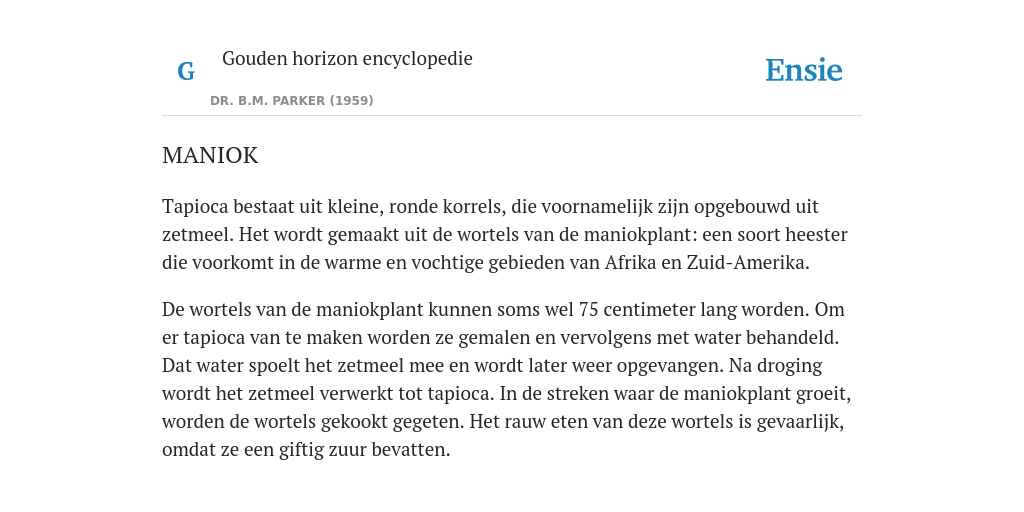 G

Gouden horizon encyclopedie

DR. B.M. PARKER (1959)

Ensie

MANIOK

Tapioca bestaat uit kleine, ronde korrels, die voornamelijk zijn opgebouwd uit zetmeel. Het wordt gemaakt uit de wortels van de maniokplant: een soort heester die voorkomt in de warme en vochtige gebieden van Afrika en Zuid-Amerika.

De wortels van de maniokplant kunnen soms wel 75 centimeter lang worden. Om er tapioca van te maken worden ze gemalen en vervolgens met water behandeld. Dat water spoelt het zetmeel mee en wordt later weer opgevangen. Na droging wordt het zetmeel verwerkt tot tapioca. In de streken waar de maniokplant groeit, worden de wortels gekookt gegeten. Het rauw eten van deze wortels is gevaarlijk, omdat ze een giftig zuur bevatten.